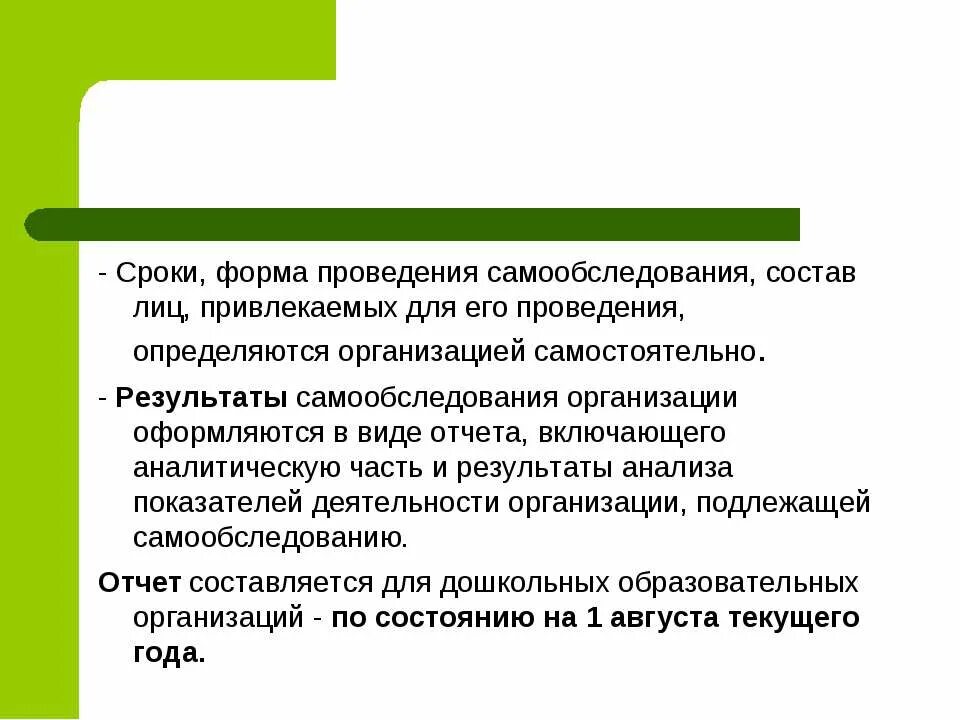 - Сроки, форма проведения самообследования, состав лиц, привлекаемых для его проведения,

определяются организацией самостоятельно.

- Результаты самообследования организации оформляются в виде отчета, включающего аналитическую часть и результаты анализа показателей деятельности организации, подлежащей самообследованию.

Отчет составляется для дошкольных образовательных организаций - по состоянию на 1 августа текущего года.